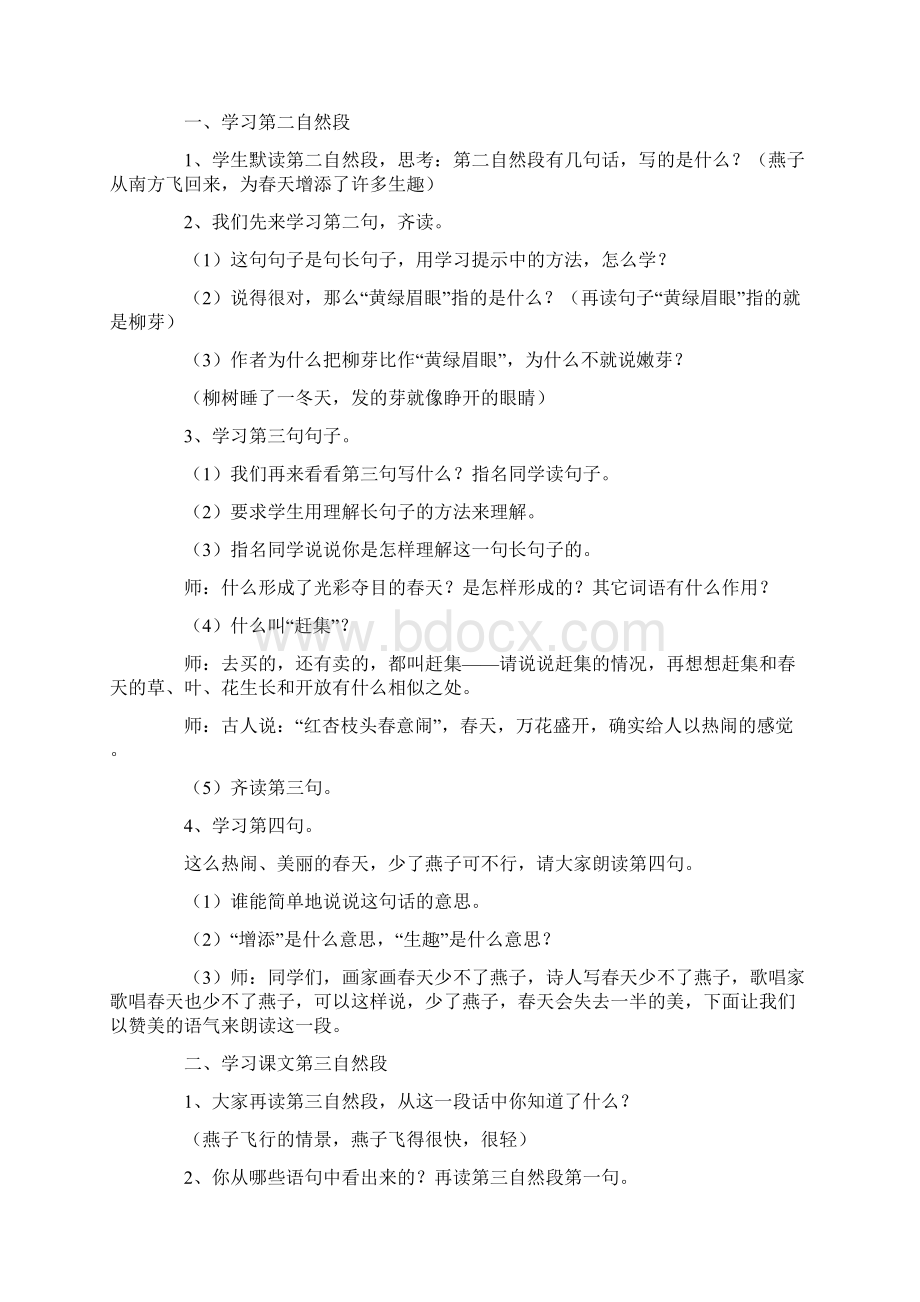 一、学习第二自然段

1、学生默读第二自然段，思考：第二自然段有几句话，写的是什么？（燕子从南方飞回来，为春天增添了许多生趣）

2、我们先来学习第二句，齐读。

（1）这句句子是句长句子，用学习提示中的方法，怎么学？

（2）说得很对，那么“黄绿眉眼”指的是什么？（再读句子“黄绿眉眼”指的就是柳芽）

（3）作者为什么把柳芽比作“黄绿眉眼”，为什么不就说嫩芽？

（柳树睡了一冬天，发的芽就像睁开的眼睛）

3、学习第三句句子。

（1）我们再来看看第三句写什么？指名同学读句子。

（2）要求学生用理解长句子的方法来理解。

（3）指名同学说说你是怎样理解这一句长句子的。

师：什么形成了光彩夺目的春天？是怎样形成的？其它词语有什么作用？

（4）什么叫“赶集”？

师：去买的，还有卖的，都叫赶集——请说说赶集的情况，再想想赶集和春天的草、叶、花生长和开放有什么相似之处。

师：古人说：“红杏枝头春意闹”，春天，万花盛开，确实给人以热闹的感觉。

（5）齐读第三句。

4、学习第四句。

这么热闹、美丽的春天，少了燕子可不行，请大家朗读第四句。

（1）谁能简单地说说这句话的意思。

（2）“增添”是什么意思，“生趣”是什么意思？

（3）师：同学们，画家画春天少不了燕子，诗人写春天少不了燕子，歌唱家歌唱春天也少不了燕子，可以这样说，少了燕子，春天会失去一半的美，下面让我们以赞美的语气来朗读这一段。

二、学习课文第三自然段

1、大家再读第三自然段，从这一段话中你知道了什么？

（燕子飞行的情景，燕子飞得很快，很轻）

2、你从哪些语句中看出来的？再读第三自然段第一句。

www.bdocx.com